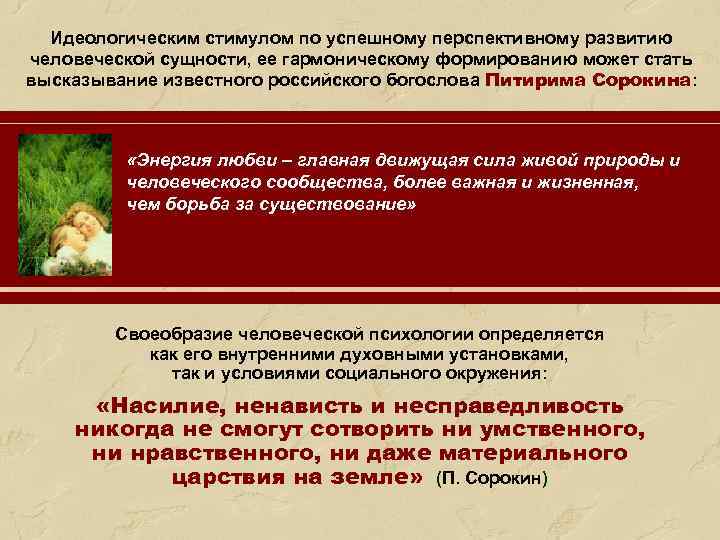 Идеологическим стимулом по успешному перспективному развитию человеческой сущности, ее гармоническому формированию может стать высказывание известного российского богослова Питирима Сорокина:

«Энергия любви – главная движущая сила живой природы и человеческого сообщества, более важная и жизненная, чем борьба за существование»

Своеобразие человеческой психологии определяется как его внутренними духовными установками, так и условиями социального окружения:

«Насилие, ненависть и несправедливость никогда не смогут сотворить ни умственного, ни нравственного, ни даже материального царствия на земле» (П. Сорокин)